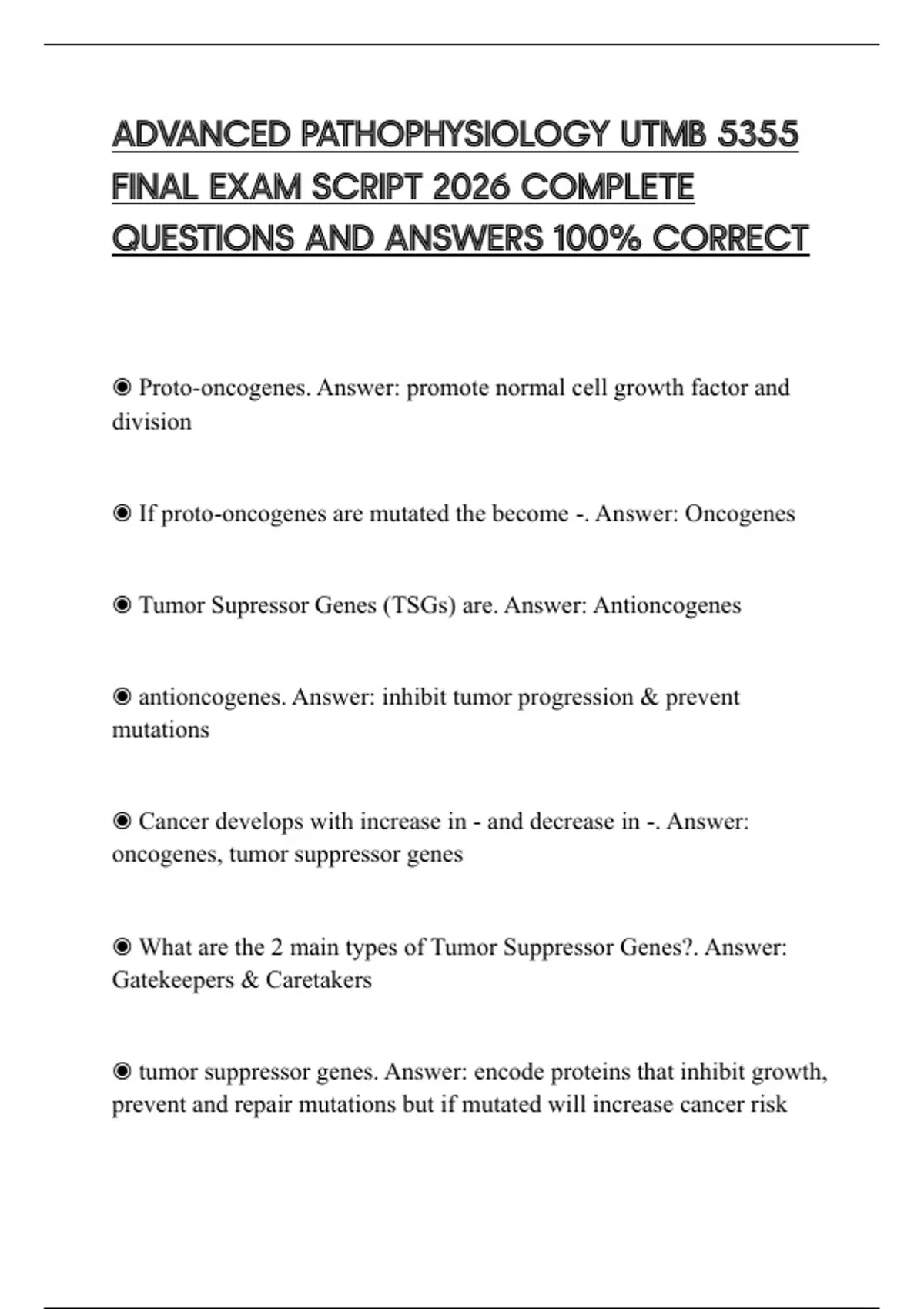 ADVANCED PATHOPHYSIOLOGY UTMB 5355 FINAL EXAM SCRIPT 2026 COMPLETE QUESTIONS AND ANSWERS 100% CORRECT

◉ Proto-oncogenes. Answer: promote normal cell growth factor and division

◉ If proto-oncogenes are mutated the become -. Answer: Oncogenes

◉ Tumor Supressor Genes (TSGs) are. Answer: Antioncogenes

◉ antioncogenes. Answer: inhibit tumor progression & prevent mutations

◉ Cancer develops with increase in - and decrease in -. Answer: oncogenes, tumor suppressor genes

◉ What are the 2 main types of Tumor Suppressor Genes?. Answer: Gatekeepers & Caretakers

◉ tumor suppressor genes. Answer: encode proteins that inhibit growth, prevent and repair mutations but if mutated will increase cancer risk